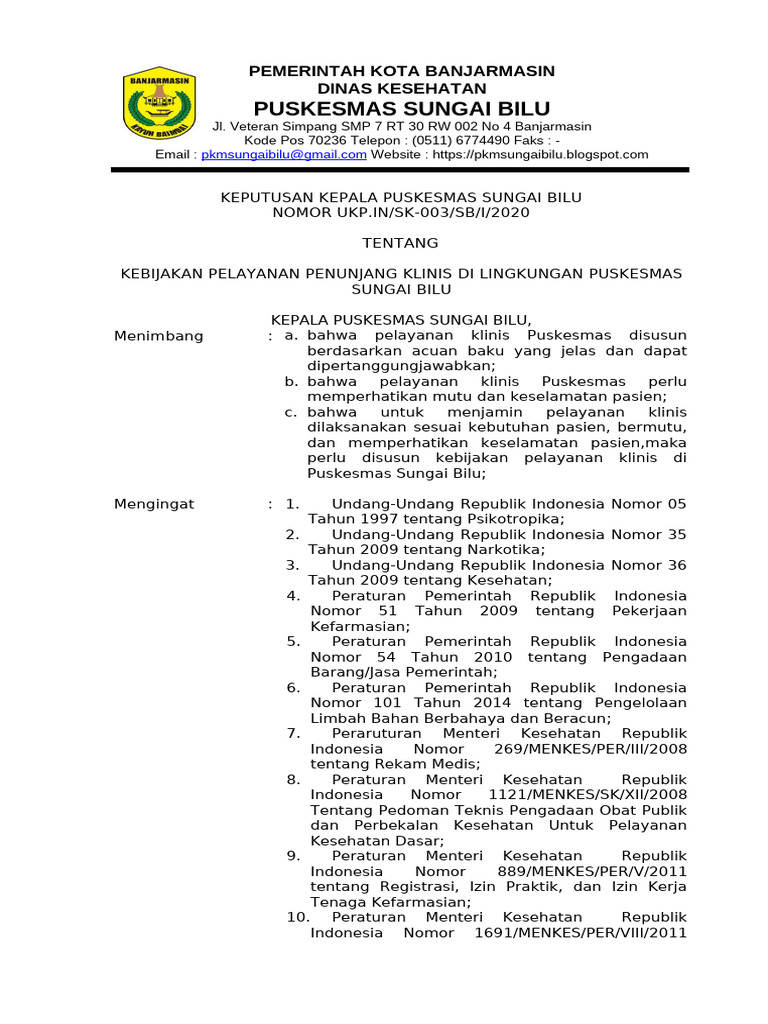 BANJARMASIN

KAYUH BAIMBAI

PEMERINTAH KOTA BANJARMASIN
DINAS KESEHATAN
PUSKESMAS SUNGAI BILU
Jl. Veteran Simpang SMP 7 RT 30 RW 002 No 4 Banjarmasin
Kode Pos 70236 Telepon : (0511) 6774490 Faks : -
Email : pkmsungaibilu@gmail.com Website : https://pkmsungaibilu.blogspot.com

KEPUTUSAN KEPALA PUSKESMAS SUNGAI BILU
NOMOR UKP.IN/SK-003/SB/I/2020

TENTANG

KEBIJAKAN PELAYANAN PENUNJANG KLINIS DI LINGKUNGAN PUSKESMAS SUNGAI BILU

KEPALA PUSKESMAS SUNGAI BILU,

Menimbang : a. bahwa pelayanan klinis Puskesmas disusun berdasarkan acuan baku yang jelas dan dapat dipertanggungjawabkan;
b. bahwa pelayanan klinis Puskesmas perlu memperhatikan mutu dan keselamatan pasien;
c. bahwa untuk menjamin pelayanan klinis dilaksanakan sesuai kebutuhan pasien, bermutu, dan memperhatikan keselamatan pasien,maka perlu disusun kebijakan pelayanan klinis di Puskesmas Sungai Bilu;

Mengingat : 1. Undang-Undang Republik Indonesia Nomor 05 Tahun 1997 tentang Psikotropika;
2. Undang-Undang Republik Indonesia Nomor 35 Tahun 2009 tentang Narkotika;
3. Undang-Undang Republik Indonesia Nomor 36 Tahun 2009 tentang Kesehatan;
4. Peraturan Pemerintah Republik Indonesia Nomor 51 Tahun 2009 tentang Pekerjaan Kefarmasian;
5. Peraturan Pemerintah Republik Indonesia Nomor 54 Tahun 2010 tentang Pengadaan Barang/Jasa Pemerintah;
6. Peraturan Pemerintah Republik Indonesia Nomor 101 Tahun 2014 tentang Pengelolaan Limbah Bahan Berbahaya dan Beracun;
7. Peraruturan Menteri Kesehatan Republik Indonesia Nomor 269/MENKES/PER/III/2008 tentang Rekam Medis;
8. Peraturan Menteri Kesehatan Republik Indonesia Nomor 1121/MENKES/SK/XII/2008 Tentang Pedoman Teknis Pengadaan Obat Publik dan Perbekalan Kesehatan Untuk Pelayanan Kesehatan Dasar;
9. Peraturan Menteri Kesehatan Republik Indonesia Nomor 889/MENKES/PER/V/2011 tentang Registrasi, Izin Praktik, dan Izin Kerja Tenaga Kefarmasian;
10. Peraturan Menteri Kesehatan Republik Indonesia Nomor 1691/MENKES/PER/VIII/2011